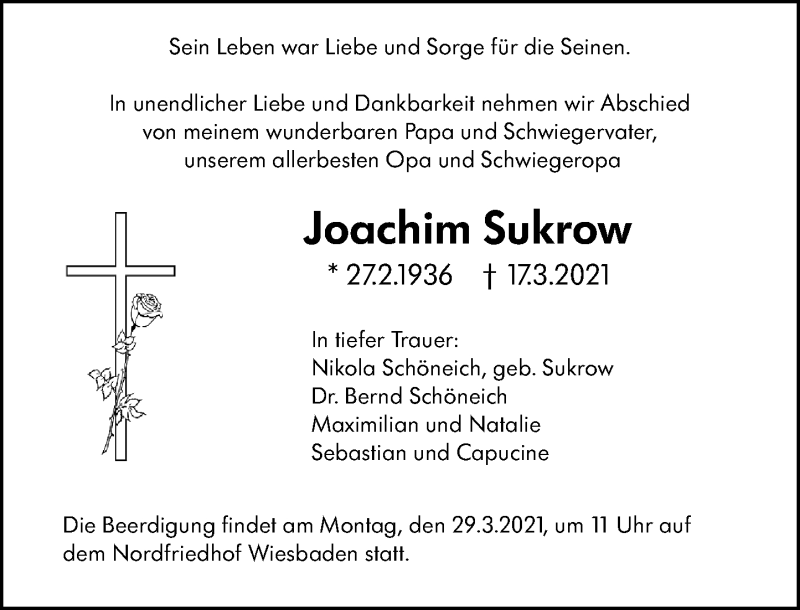 Sein Leben war Liebe und Sorge für die Seinen.

In unendlicher Liebe und Dankbarkeit nehmen wir Abschied von meinem wunderbaren Papa und Schwiegervater, unserem allerbesten Opa und Schwiegeropa

Joachim Sukrow

* 27.2.1936 † 17.3.2021

In tiefer Trauer:
Nikola Schöneich, geb. Sukrow
Dr. Bernd Schöneich
Maximilian und Natalie
Sebastian und Capucine

Die Beerdigung findet am Montag, den 29.3.2021, um 11 Uhr auf dem Nordfriedhof Wiesbaden statt.